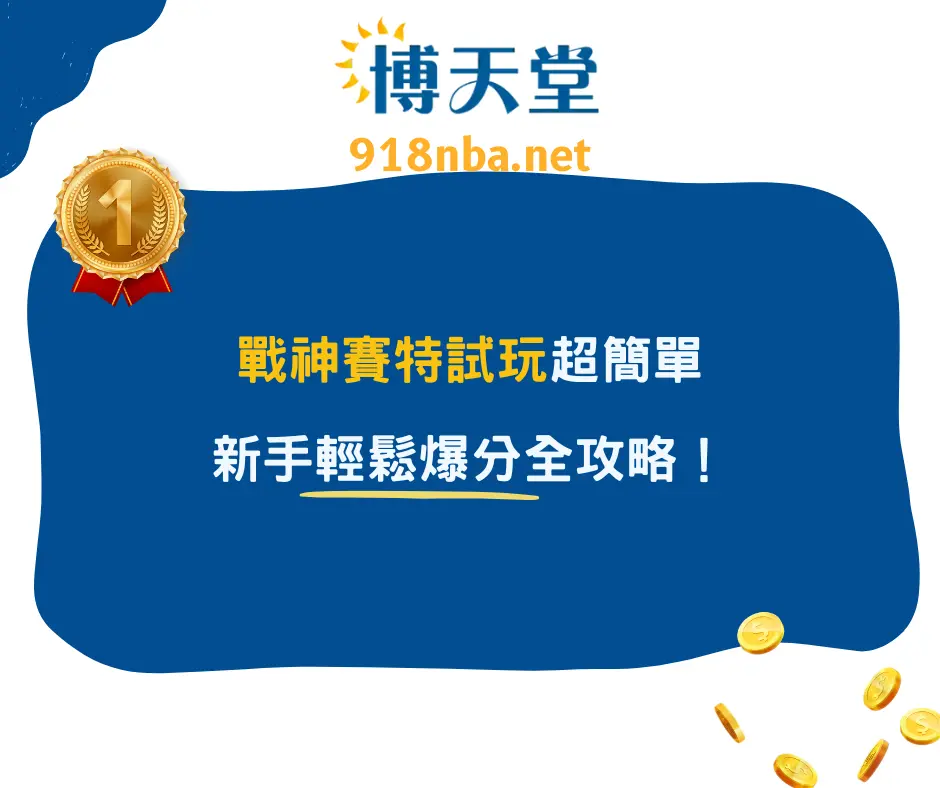 博天堂
918nba.net

1

戰神賽特試玩超簡單

新手輕鬆爆分全攻略！